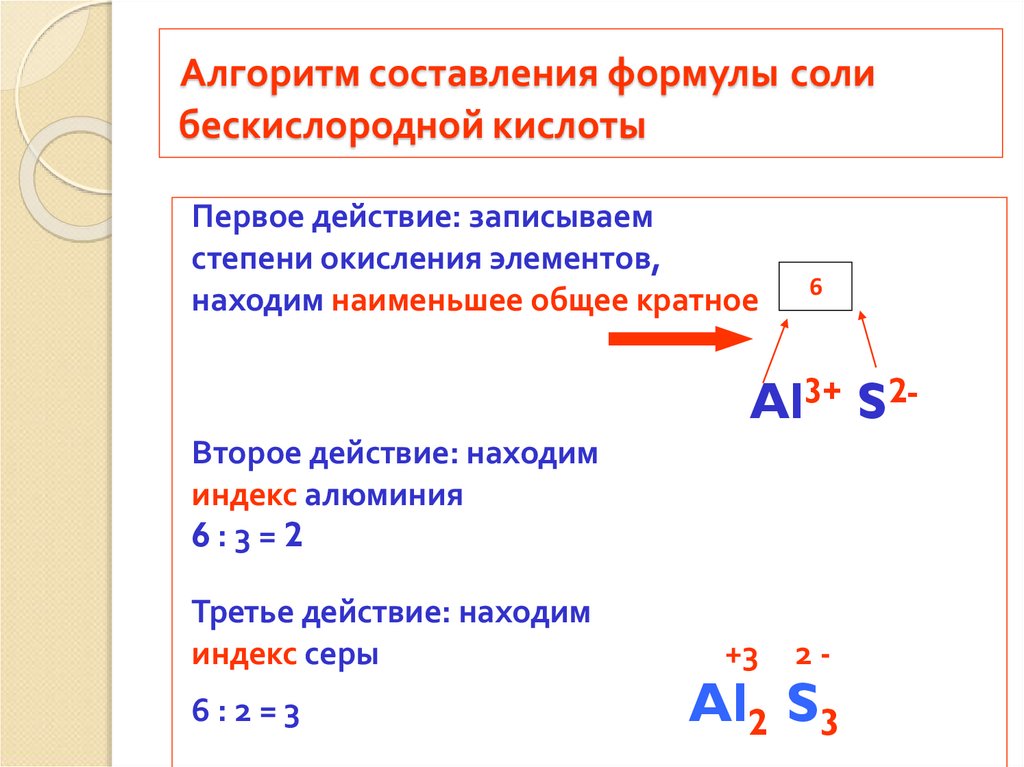 Алгоритм составления формулы соли бескислородной кислоты

Первое действие: записываем степени окисления элементов, находим наименьшее общее кратное

6

$Al^{3+}$ $S^{2-}$

Второе действие: находим индекс алюминия
6 : 3 = 2

Третье действие: находим индекс серы
6 : 2 = 3

+3 2 -
$Al_2$ $S_3$